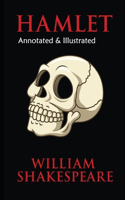 HAMLET
Annotated & Illustrated

WILLIAM
SHAKESPEARE